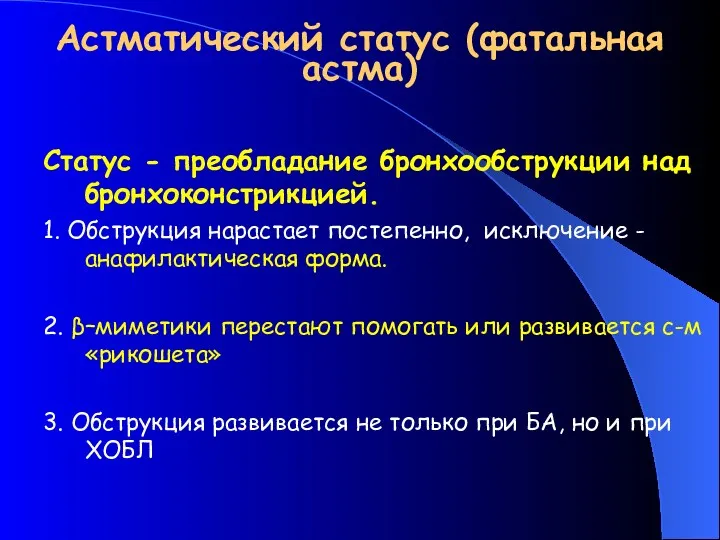 Астматический статус (фатальная астма)

Статус - преобладание бронхообструкции над бронхоконстрикцией.

1. Обструкция нарастает постепенно, исключение - анафилактическая форма.

2. β–миметики перестают помогать или развивается с-м «рикошета»

3. Обструкция развивается не только при БА, но и при ХОБЛ